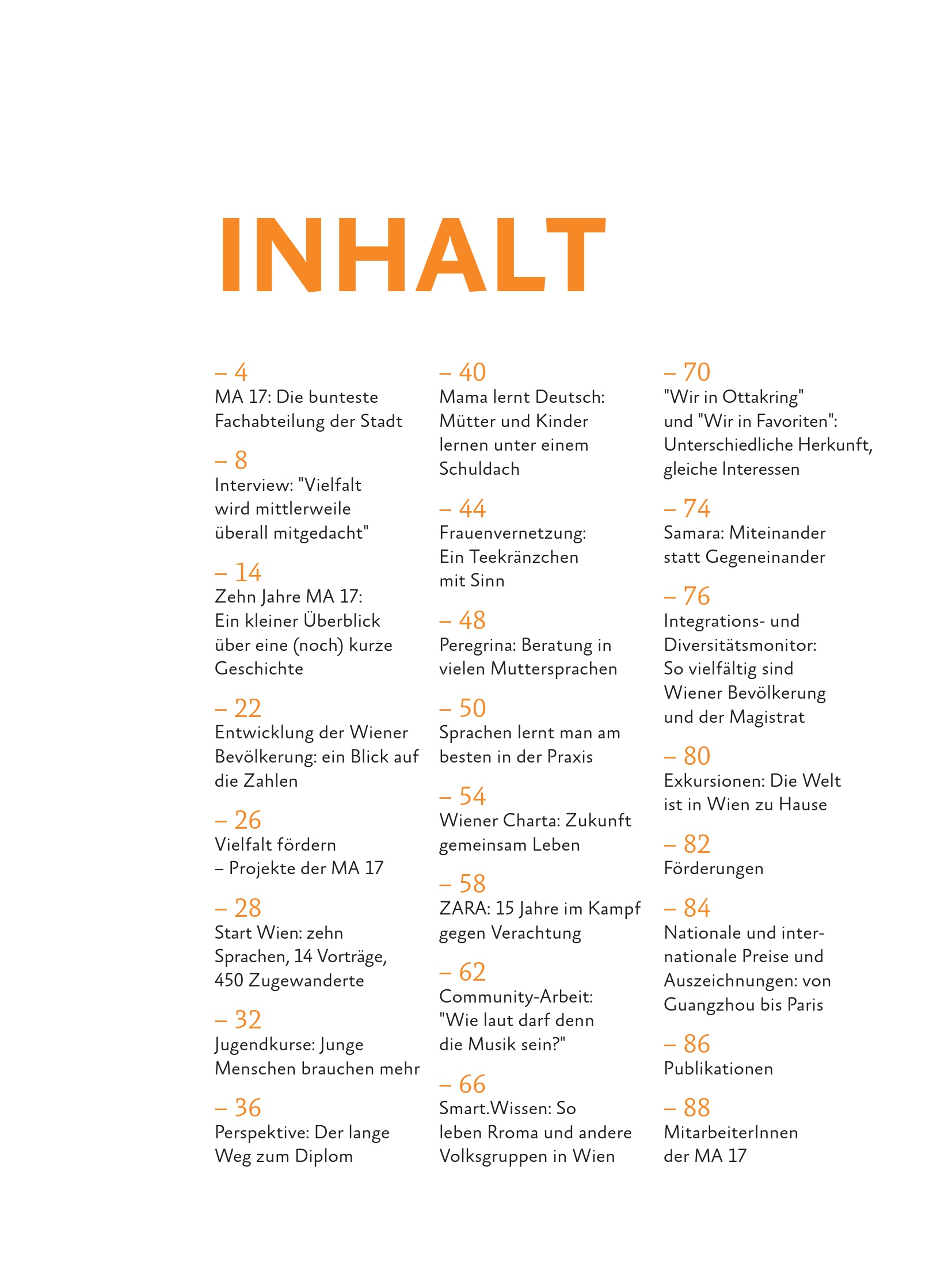 INHALT

– 4
MA 17: Die bunteste Fachabteilung der Stadt

– 8
Interview: "Vielfalt wird mittlerweile überall mitgedacht"

– 14
Zehn Jahre MA 17: Ein kleiner Überblick über eine (noch) kurze Geschichte

– 22
Entwicklung der Wiener Bevölkerung: ein Blick auf die Zahlen

– 26
Vielfalt fördern – Projekte der MA 17

– 28
Start Wien: zehn Sprachen, 14 Vorträge, 450 Zugewanderte

– 32
Jugendkurse: Junge Menschen brauchen mehr

– 36
Perspektive: Der lange Weg zum Diplom

– 40
Mama lernt Deutsch: Mütter und Kinder lernen unter einem Schuldach

– 44
Frauenvernetzung: Ein Teekränzchen mit Sinn

– 48
Peregrina: Beratung in vielen Muttersprachen

– 50
Sprachen lernt man am besten in der Praxis

– 54
Wiener Charta: Zukunft gemeinsam Leben

– 58
ZARA: 15 Jahre im Kampf gegen Verachtung

– 62
Community-Arbeit: "Wie laut darf denn die Musik sein?"

– 66
Smart.Wissen: So leben Rroma und andere Volksgruppen in Wien

– 70
"Wir in Ottakring" und "Wir in Favoriten": Unterschiedliche Herkunft, gleiche Interessen

– 74
Samara: Miteinander statt Gegeneinander

– 76
Integrations- und Diversitätsmonitor: So vielfältig sind Wiener Bevölkerung und der Magistrat

– 80
Exkursionen: Die Welt ist in Wien zu Hause

– 82
Förderungen

– 84
Nationale und internationale Preise und Auszeichnungen: von Guangzhou bis Paris

– 86
Publikationen

– 88
MitarbeiterInnen der MA 17